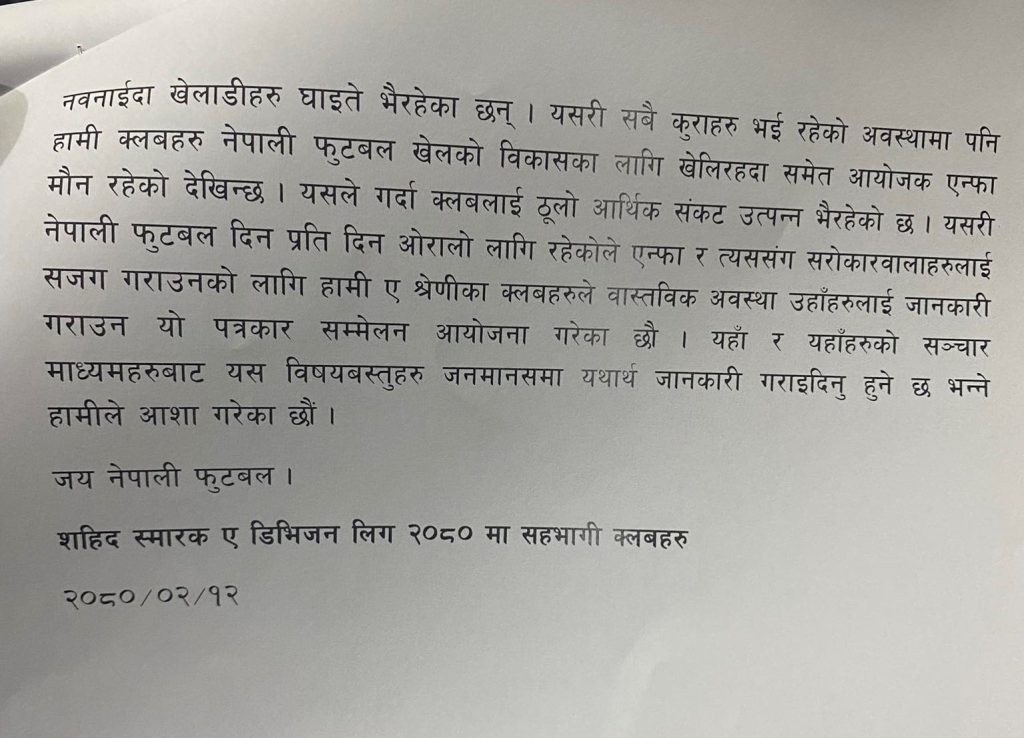 नवनाईदा खेलाडीहरु घाइते भैरहेका छन् । यसरी सबै कुराहरु भई रहेको अवस्थामा पनि हामी क्लबहरु नेपाली फुटबल खेलको विकासका लागि खेलिरहदा समेत आयोजक एन्फा मौन रहेको देखिन्छ । यसले गर्दा क्लबलाई ठूलो आर्थिक संकट उत्पन्न भैरहेको छ । यसरी नेपाली फुटबल दिन प्रति दिन ओरालो लागि रहेकोले एन्फा र त्यससंग सरोकारवालाहरुलाई सजग गराउनको लागि हामी ए श्रेणीका क्लबहरुले वास्तविक अवस्था उहाँहरुलाई जानकारी गराउन यो पत्रकार सम्मेलन आयोजना गरेका छौ । यहाँ र यहाँहरुको सञ्चार माध्यमहरुबाट यस विषयबस्तुहरु जनमानसमा यथार्थ जानकारी गराइदिनु हुने छ भन्ने हामीले आशा गरेका छौं ।

जय नेपाली फुटबल ।

शहिद स्मारक ए डिभिजन लिग २०८० मा सहभागी क्लबहरु

२०८०/०२/१२